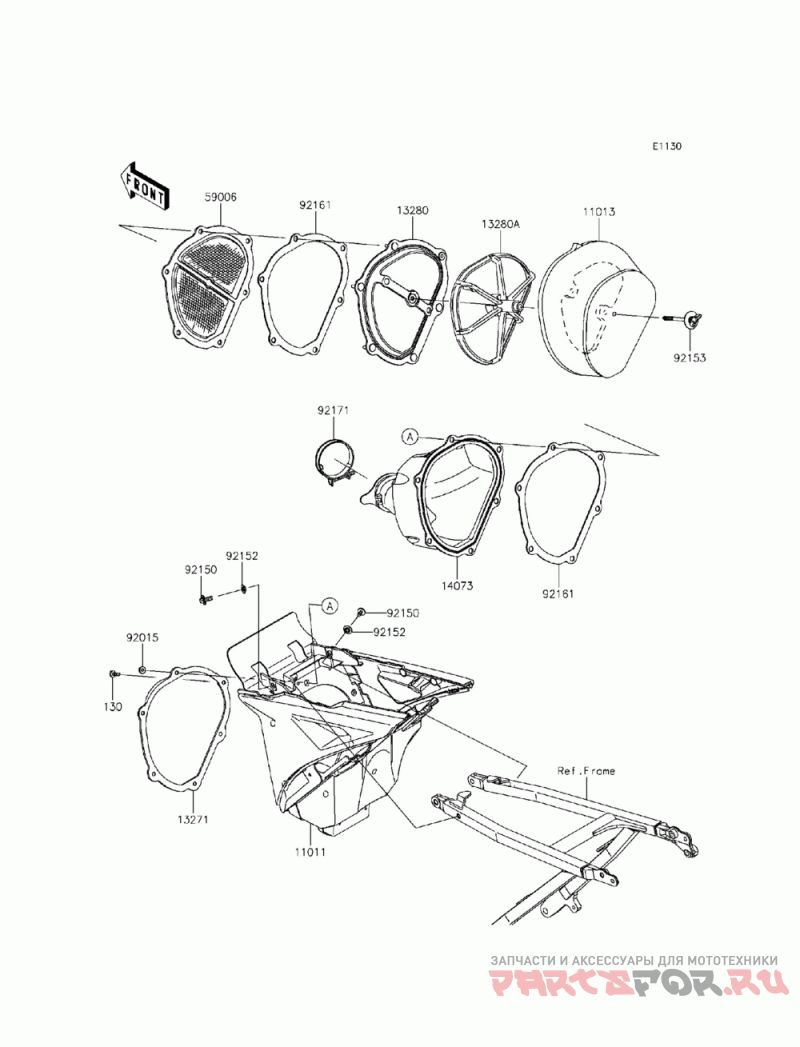 E1130

FRONT

59006
92161
13280
13280A
11013
92153

92171
A
14073
92161

92150
92152
A
92150
92152
92015
130
13271
11011
Ref.Frame

ЗАПЧАСТИ И АКСЕССУАРЫ ДЛЯ МОТОТЕХНИКИ
PARTSFOR.RU